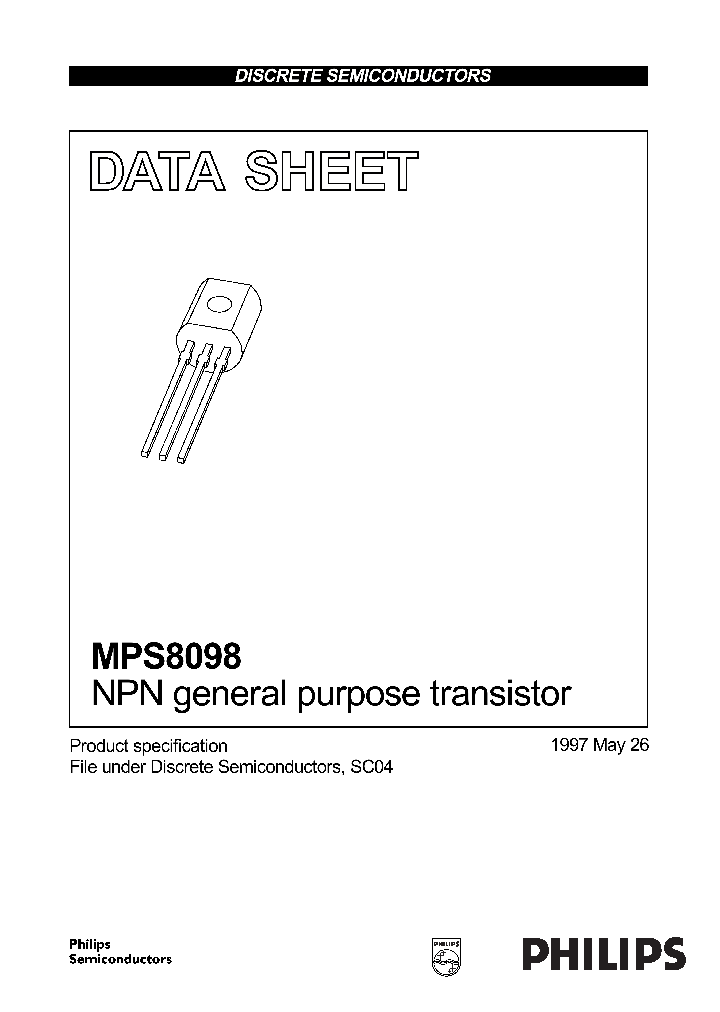 DISCRETE SEMICONDUCTORS

DATA SHEET

MPS8098
NPN general purpose transistor

Product specification
File under Discrete Semiconductors, SC04

1997 May 26

Philips
Semiconductors

PHILIPS

PHILIPS